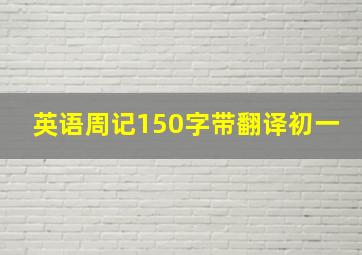 英语周记150字带翻译初一